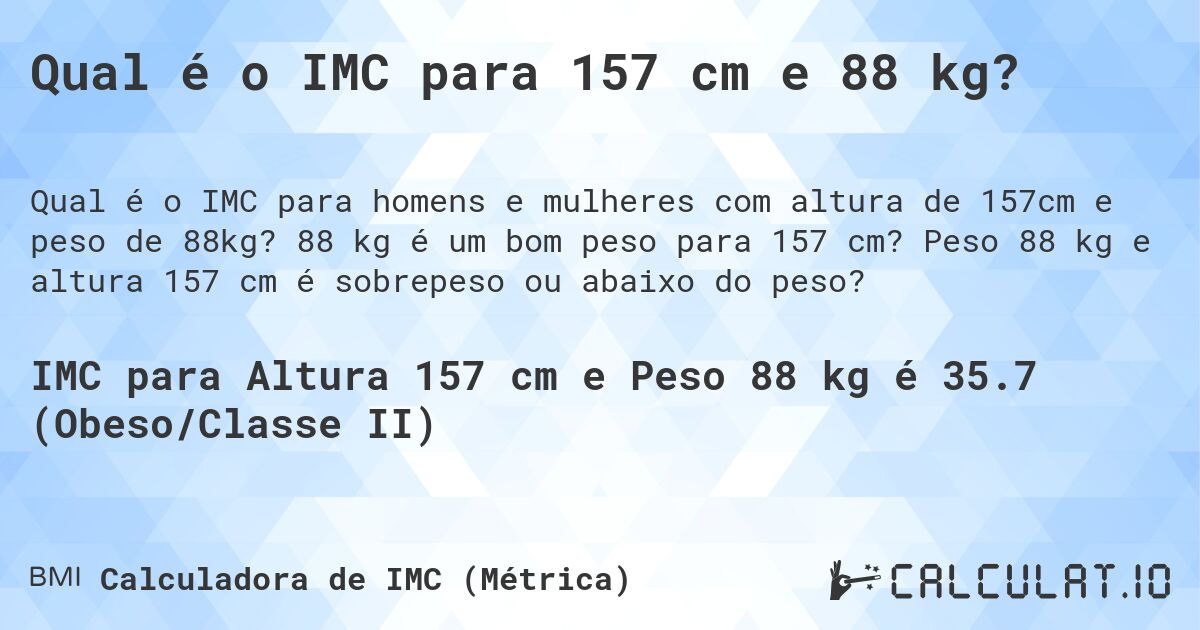 Qual é o IMC para 157 cm e 88 kg?

Qual é o IMC para homens e mulheres com altura de 157cm e peso de 88kg? 88 kg é um bom peso para 157 cm? Peso 88 kg e altura 157 cm é sobrepeso ou abaixo do peso?

IMC para Altura 157 cm e Peso 88 kg é 35.7 (Obeso/Classe II)

BMI Calculadora de IMC (Métrica)

CALCULAT.IO